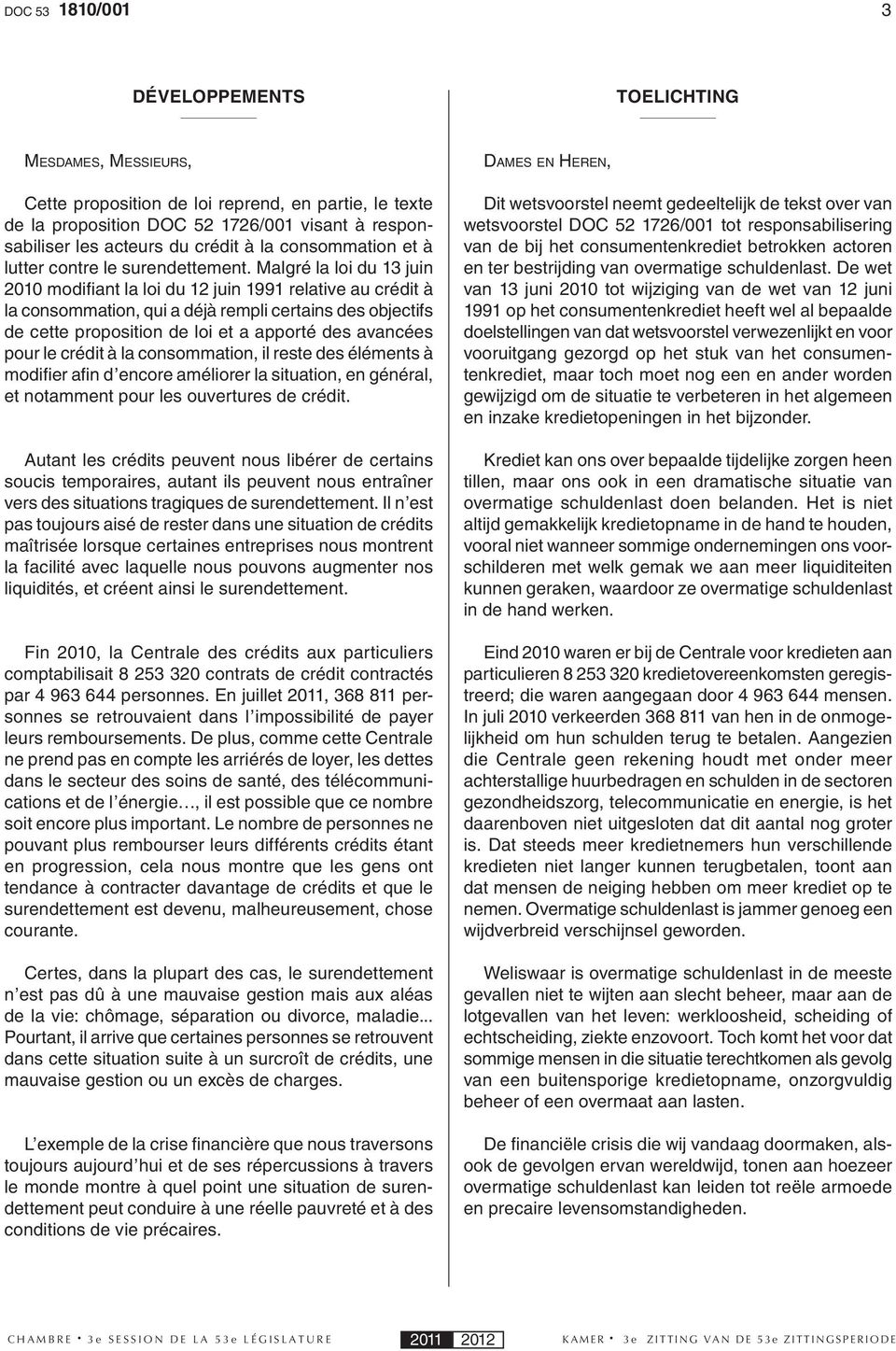 DOC 53 1810/001 3

DÉVELOPPEMENTS

MESDAMES, MESSIEURS,

Cette proposition de loi reprend, en partie, le texte de la proposition DOC 52 1726/001 visant à responsabiliser les acteurs du crédit à la consommation et à lutter contre le surendettement. Malgré la loi du 13 juin 2010 modifiant la loi du 12 juin 1991 relative au crédit à la consommation, qui a déjà rempli certains des objectifs de cette proposition de loi et a apporté des avancées pour le crédit à la consommation, il reste des éléments à modifier afin d'encore améliorer la situation, en général, et notamment pour les ouvertures de crédit.

Autant les crédits peuvent nous libérer de certains soucis temporaires, autant ils peuvent nous entraîner vers des situations tragiques de surendettement. Il n'est pas toujours aisé de rester dans une situation de crédits maîtrisée lorsque certaines entreprises nous montrent la facilité avec laquelle nous pouvons augmenter nos liquidités, et créent ainsi le surendettement.

Fin 2010, la Centrale des crédits aux particuliers comptabilisait 8 253 320 contrats de crédit contractés par 4 963 644 personnes. En juillet 2011, 368 811 personnes se retrouvaient dans l'impossibilité de payer leurs remboursements. De plus, comme cette Centrale ne prend pas en compte les arriérés de loyer, les dettes dans le secteur des soins de santé, des télécommunications et de l'énergie…, il est possible que ce nombre soit encore plus important. Le nombre de personnes ne pouvant plus rembourser leurs différents crédits étant en progression, cela nous montre que les gens ont tendance à contracter davantage de crédits et que le surendettement est devenu, malheureusement, chose courante.

Certes, dans la plupart des cas, le surendettement n'est pas dû à une mauvaise gestion mais aux aléas de la vie: chômage, séparation ou divorce, maladie... Pourtant, il arrive que certaines personnes se retrouvent dans cette situation suite à un surcroît de crédits, une mauvaise gestion ou un excès de charges.

L'exemple de la crise financière que nous traversons toujours aujourd'hui et de ses répercussions à travers le monde montre à quel point une situation de surendettement peut conduire à une réelle pauvreté et à des conditions de vie précaires.

TOELICHTING

DAMES EN HEREN,

Dit wetsvoorstel neemt gedeeltelijk de tekst over van wetsvoorstel DOC 52 1726/001 tot responsabilisering van de bij het consumentenkrediet betrokken actoren en ter bestrijding van overmatige schuldenlast. De wet van 13 juni 2010 tot wijziging van de wet van 12 juni 1991 op het consumentenkrediet heeft wel al bepaalde doelstellingen van dat wetsvoorstel verwezenlijkt en voor vooruitgang gezorgd op het stuk van het consumentenkrediet, maar toch moet nog een en ander worden gewijzigd om de situatie te verbeteren in het algemeen en inzake kredietopeningen in het bijzonder.

Krediet kan ons over bepaalde tijdelijke zorgen heen tillen, maar ons ook in een dramatische situatie van overmatige schuldenlast doen belanden. Het is niet altijd gemakkelijk kredietopname in de hand te houden, vooral niet wanneer sommige ondernemingen ons voorschilderen met welk gemak we aan meer liquiditeiten kunnen geraken, waardoor ze overmatige schuldenlast in de hand werken.

Eind 2010 waren er bij de Centrale voor kredieten aan particulieren 8 253 320 kredietovereenkomsten geregistreerd; die waren aangegaan door 4 963 644 mensen. In juli 2010 verkeerden 368 811 van hen in de onmogelijkheid om hun schulden terug te betalen. Aangezien die Centrale geen rekening houdt met onder meer achterstallige huurbedragen en schulden in de sectoren gezondheidszorg, telecommunicatie en energie, is het daarenboven niet uitgesloten dat dit aantal nog groter is. Dat steeds meer kredietnemers hun verschillende kredieten niet langer kunnen terugbetalen, toont aan dat mensen de neiging hebben om meer krediet op te nemen. Overmatige schuldenlast is jammer genoeg een wijdverbreid verschijnsel geworden.

Weliswaar is overmatige schuldenlast in de meeste gevallen niet te wijten aan slecht beheer, maar aan de lotgevallen van het leven: werkloosheid, scheiding of echtscheiding, ziekte enzovoort. Toch komt het voor dat sommige mensen in die situatie terechtkomen als gevolg van een buitensporige kredietopname, onzorgvuldig beheer of een overmaat aan lasten.

De financiële crisis die wij vandaag doormaken, alsook de gevolgen ervan wereldwijd, tonen aan hoezeer overmatige schuldenlast kan leiden tot reële armoede en precaire levensomstandigheden.

CHAMBRE • 3e SESSION DE LA 53e LÉGISLATURE 2011 2012 KAMER • 3e ZITTING VAN DE 53e ZITTINGSPERIODE